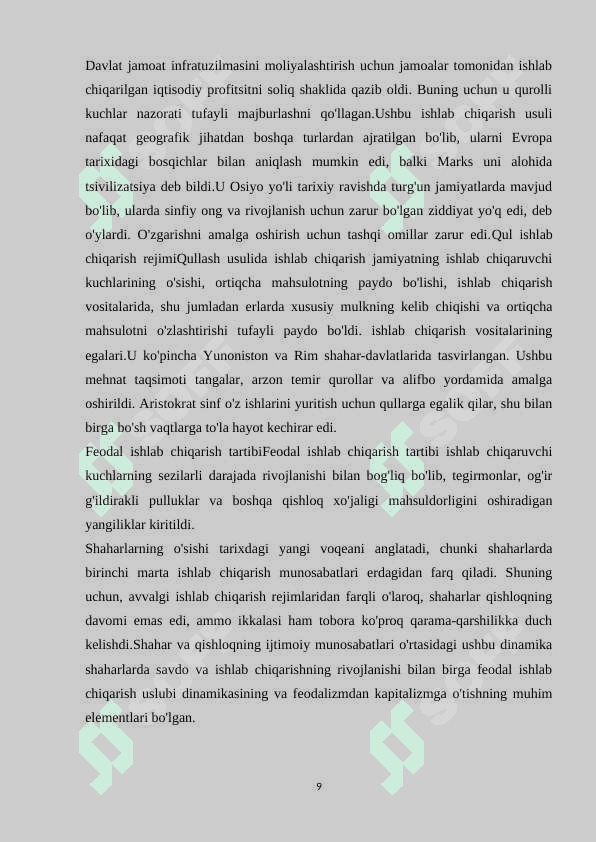 Davlat jamoat infratuzilmasini moliyalashtirish uchun jamoalar tomonidan ishlab chiqarilgan iqtisodiy profitsitni soliq shaklida qazib oldi. Buning uchun u qurolli kuchlar nazorati tufayli majburlashni qo'llagan.Ushbu ishlab chiqarish usuli nafaqat geografik jihatdan boshqa turlardan ajratilgan bo'lib, ularni Evropa tarixidagi bosqichlar bilan aniqlash mumkin edi, balki Marks uni alohida tsivilizatsiya deb bildi.U Osiyo yo'li tarixiy ravishda turg'un jamiyatlarda mavjud bo'lib, ularda sinfiy ong va rivojlanish uchun zarur bo'lgan ziddiyat yo'q edi, deb o'ylardi. O'zgarishni amalga oshirish uchun tashqi omillar zarur edi.Qul ishlab chiqarish rejimiQullash usulida ishlab chiqarish jamiyatning ishlab chiqaruvchi kuchlarining o'sishi, ortiqcha mahsulotning paydo bo'lishi, ishlab chiqarish vositalarida, shu jumladan erlarda xususiy mulkning kelib chiqishi va ortiqcha mahsulotni o'zlashtirishi tufayli paydo bo'ldi. ishlab chiqarish vositalarining egalari.U ko'pincha Yunoniston va Rim shahar-davlatlarida tasvirlangan. Ushbu mehnat taqsimoti tangalar, arzon temir qurollar va alifbo yordamida amalga oshirildi. Aristokrat sinf o'z ishlarini yuritish uchun qullarga egalik qilar, shu bilan birga bo'sh vaqtlarga to'la hayot kechirar edi.
Feodal ishlab chiqarish tartibiFeodal ishlab chiqarish tartibi ishlab chiqaruvchi kuchlarning sezilarli darajada rivojlanishi bilan bog'liq bo'lib, tegirmonlar, og'ir g'ildirakli pulluklar va boshqa qishloq xo'jaligi mahsuldorligini oshiradigan yangiliklar kiritildi.
Shaharlarning o'sishi tarixdagi yangi voqeani anglatadi, chunki shaharlarda birinchi marta ishlab chiqarish munosabatlari erdagidan farq qiladi. Shuning uchun, avvalgi ishlab chiqarish rejimlaridan farqli o'laroq, shaharlar qishloqning davomi emas edi, ammo ikkalasi ham tobora ko'proq qarama-qarshilikka duch kelishdi.Shahar va qishloqning ijtimoiy munosabatlari o'rtasidagi ushbu dinamika shaharlarda savdo va ishlab chiqarishning rivojlanishi bilan birga feodal ishlab chiqarish uslubi dinamikasining va feodalizmdan kapitalizmga o'tishning muhim elementlari bo'lgan.

9